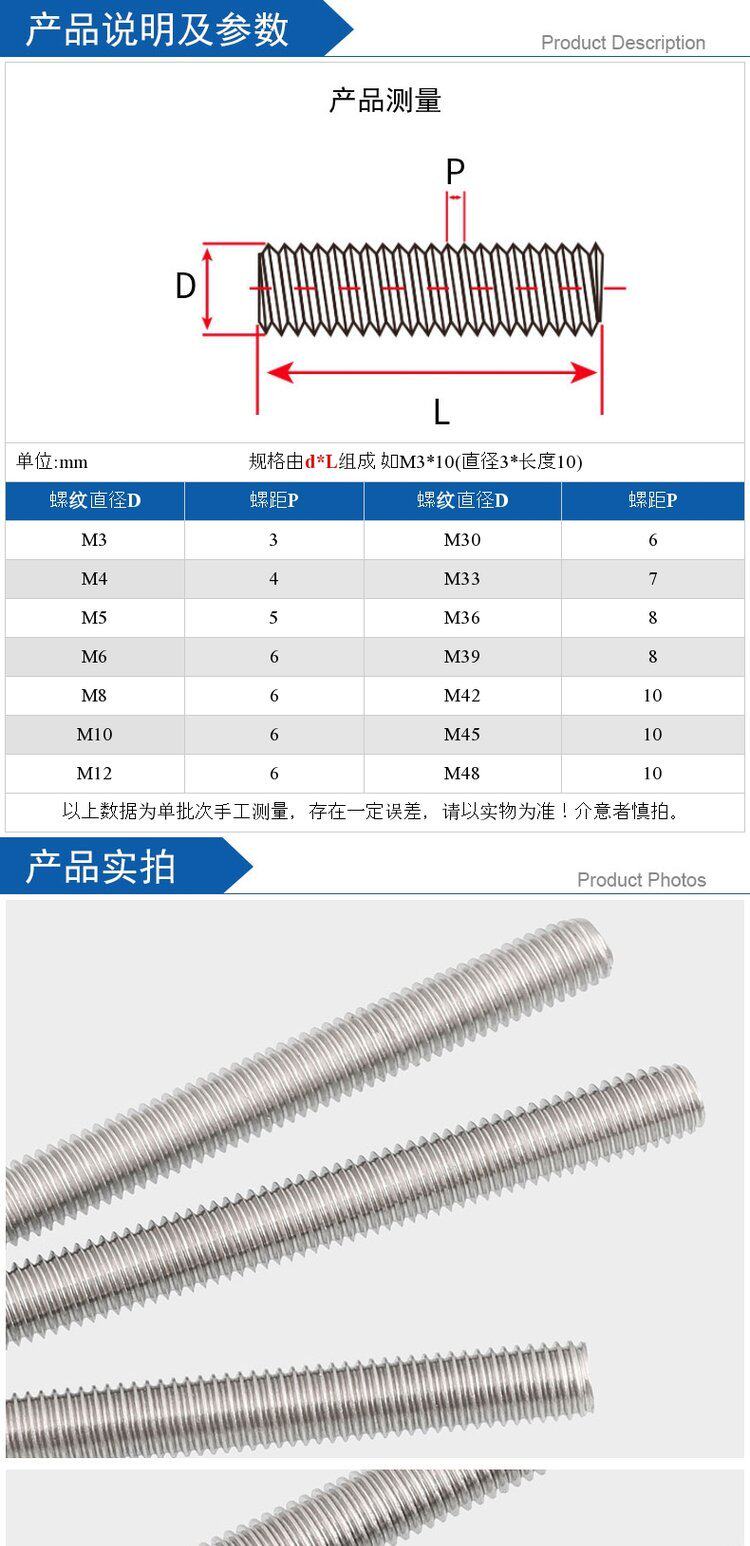 产品说明及参数

Product Description

产品测量

P

D

L

单位:mm

规格由d*L组成 如M3*10(直径3*长度10)

| 螺纹直径D | 螺距P | 螺纹直径D | 螺距P |
|---|---|---|---|
| M3 | 3 | M30 | 6 |
| M4 | 4 | M33 | 7 |
| M5 | 5 | M36 | 8 |
| M6 | 6 | M39 | 8 |
| M8 | 6 | M42 | 10 |
| M10 | 6 | M45 | 10 |
| M12 | 6 | M48 | 10 |

以上数据为单批次手工测量，存在一定误差，请以实物为准！介意者慎拍。

产品实拍

Product Photos